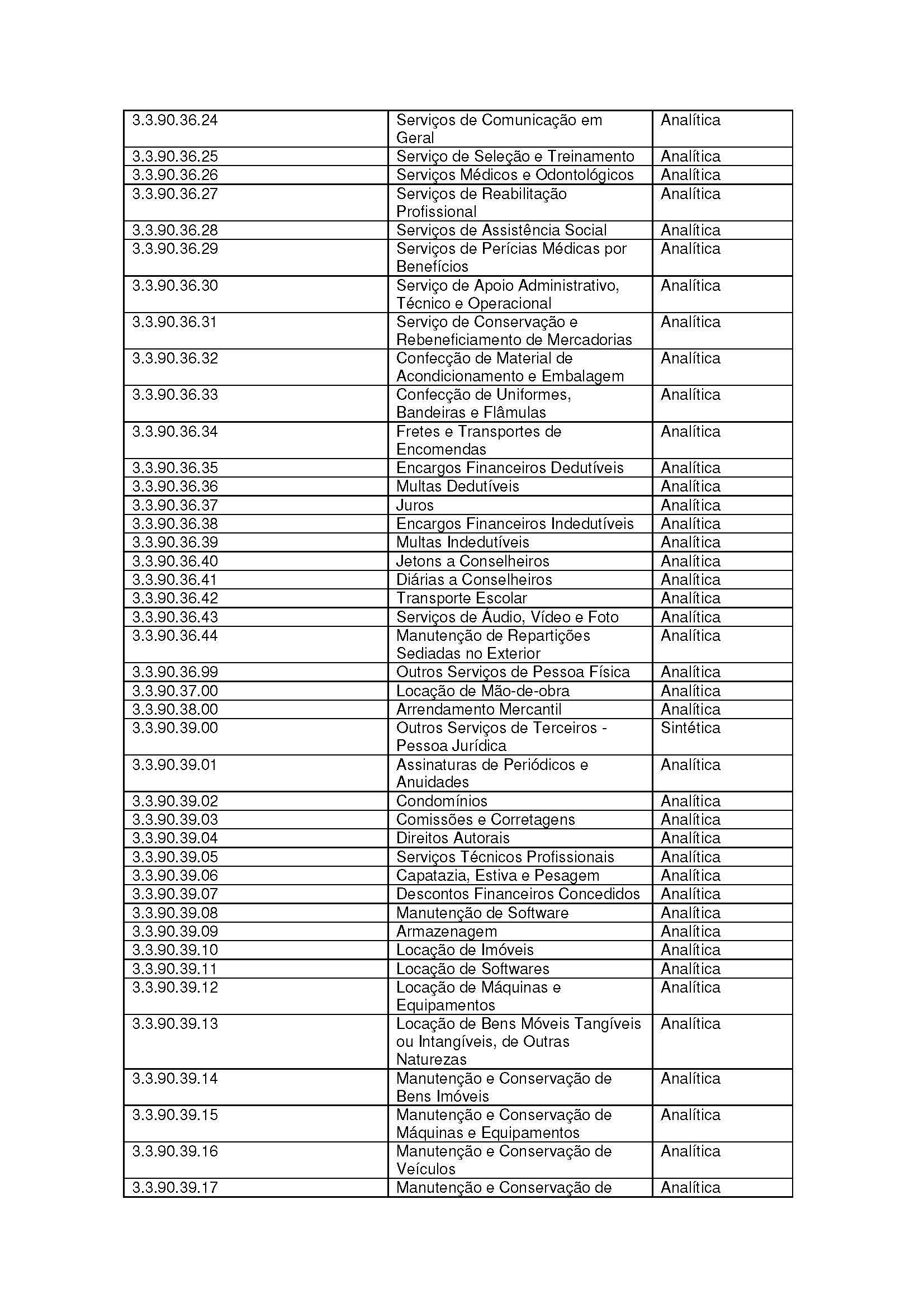 | | | |
|---|---|---|
| 3.3.90.36.24 | Serviços de Comunicação em Geral | Analítica |
| 3.3.90.36.25 | Serviço de Seleção e Treinamento | Analítica |
| 3.3.90.36.26 | Serviços Médicos e Odontológicos | Analítica |
| 3.3.90.36.27 | Serviços de Reabilitação Profissional | Analítica |
| 3.3.90.36.28 | Serviços de Assistência Social | Analítica |
| 3.3.90.36.29 | Serviços de Perícias Médicas por Benefícios | Analítica |
| 3.3.90.36.30 | Serviço de Apoio Administrativo, Técnico e Operacional | Analítica |
| 3.3.90.36.31 | Serviço de Conservação e Rebeneficiamento de Mercadorias | Analítica |
| 3.3.90.36.32 | Confecção de Material de Acondicionamento e Embalagem | Analítica |
| 3.3.90.36.33 | Confecção de Uniformes, Bandeiras e Flâmulas | Analítica |
| 3.3.90.36.34 | Fretes e Transportes de Encomendas | Analítica |
| 3.3.90.36.35 | Encargos Financeiros Dedutíveis | Analítica |
| 3.3.90.36.36 | Multas Dedutíveis | Analítica |
| 3.3.90.36.37 | Juros | Analítica |
| 3.3.90.36.38 | Encargos Financeiros Indedutíveis | Analítica |
| 3.3.90.36.39 | Multas Indedutíveis | Analítica |
| 3.3.90.36.40 | Jetons a Conselheiros | Analítica |
| 3.3.90.36.41 | Diárias a Conselheiros | Analítica |
| 3.3.90.36.42 | Transporte Escolar | Analítica |
| 3.3.90.36.43 | Serviços de Áudio, Vídeo e Foto | Analítica |
| 3.3.90.36.44 | Manutenção de Repartições Sediadas no Exterior | Analítica |
| 3.3.90.36.99 | Outros Serviços de Pessoa Física | Analítica |
| 3.3.90.37.00 | Locação de Mão-de-obra | Analítica |
| 3.3.90.38.00 | Arrendamento Mercantil | Analítica |
| 3.3.90.39.00 | Outros Serviços de Terceiros - Pessoa Jurídica | Sintética |
| 3.3.90.39.01 | Assinaturas de Periódicos e Anuidades | Analítica |
| 3.3.90.39.02 | Condomínios | Analítica |
| 3.3.90.39.03 | Comissões e Corretagens | Analítica |
| 3.3.90.39.04 | Direitos Autorais | Analítica |
| 3.3.90.39.05 | Serviços Técnicos Profissionais | Analítica |
| 3.3.90.39.06 | Capatazia, Estiva e Pesagem | Analítica |
| 3.3.90.39.07 | Descontos Financeiros Concedidos | Analítica |
| 3.3.90.39.08 | Manutenção de Software | Analítica |
| 3.3.90.39.09 | Armazenagem | Analítica |
| 3.3.90.39.10 | Locação de Imóveis | Analítica |
| 3.3.90.39.11 | Locação de Softwares | Analítica |
| 3.3.90.39.12 | Locação de Máquinas e Equipamentos | Analítica |
| 3.3.90.39.13 | Locação de Bens Móveis Tangíveis ou Intangíveis, de Outras Naturezas | Analítica |
| 3.3.90.39.14 | Manutenção e Conservação de Bens Imóveis | Analítica |
| 3.3.90.39.15 | Manutenção e Conservação de Máquinas e Equipamentos | Analítica |
| 3.3.90.39.16 | Manutenção e Conservação de Veículos | Analítica |
| 3.3.90.39.17 | Manutenção e Conservação de | Analítica |